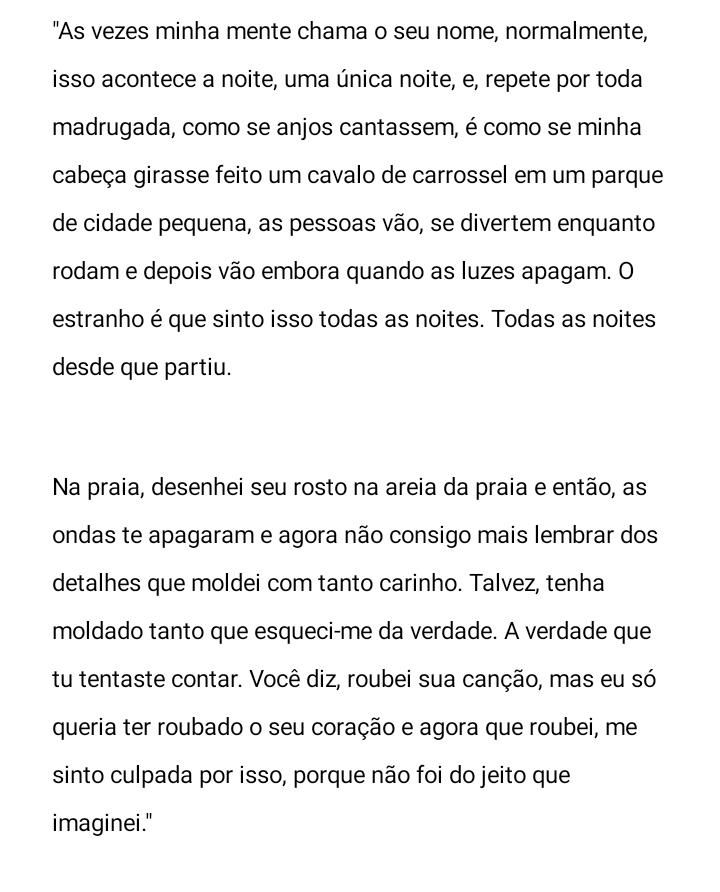 "As vezes minha mente chama o seu nome, normalmente, isso acontece a noite, uma única noite, e, repete por toda madrugada, como se anjos cantassem, é como se minha cabeça girasse feito um cavalo de carrossel em um parque de cidade pequena, as pessoas vão, se divertem enquanto rodam e depois vão embora quando as luzes apagam. O estranho é que sinto isso todas as noites. Todas as noites desde que partiu.

Na praia, desenhei seu rosto na areia da praia e então, as ondas te apagaram e agora não consigo mais lembrar dos detalhes que moldei com tanto carinho. Talvez, tenha moldado tanto que esqueci-me da verdade. A verdade que tu tentaste contar. Você diz, roubei sua canção, mas eu só queria ter roubado o seu coração e agora que roubei, me sinto culpada por isso, porque não foi do jeito que imaginei."